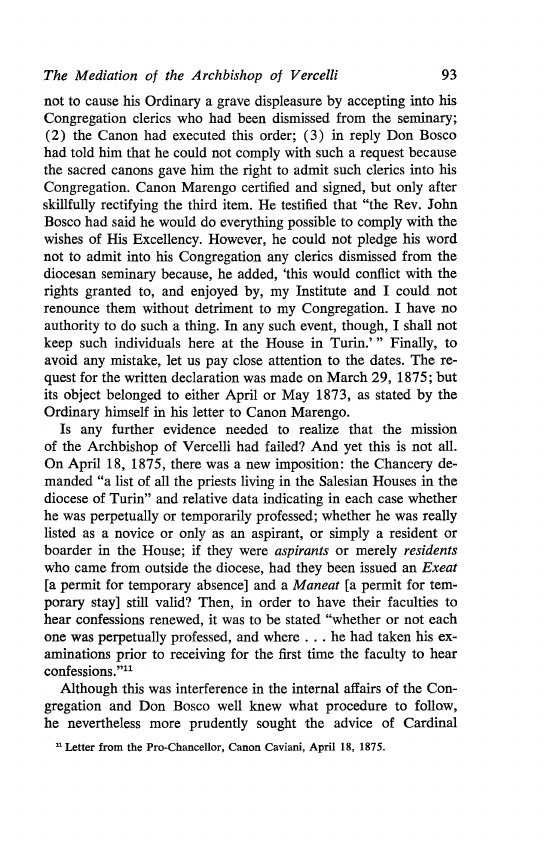 The Mediation of the Archbishop of Vercelli 93

not to cause his Ordinary a grave displeasure by accepting into his Congregation clerics who had been dismissed from the seminary; (2) the Canon had executed this order; (3) in reply Don Bosco had told him that he could not comply with such a request because the sacred canons gave him the right to admit such clerics into his Congregation. Canon Marengo certified and signed, but only after skillfully rectifying the third item. He testified that "the Rev. John Bosco had said he would do everything possible to comply with the wishes of His Excellency. However, he could not pledge his word not to admit into his Congregation any clerics dismissed from the diocesan seminary because, he added, 'this would conflict with the rights granted to, and enjoyed by, my Institute and I could not renounce them without detriment to my Congregation. I have no authority to do such a thing. In any such event, though, I shall not keep such individuals here at the House in Turin.' " Finally, to avoid any mistake, let us pay close attention to the dates. The request for the written declaration was made on March 29, 1875; but its object belonged to either April or May 1873, as stated by the Ordinary himself in his letter to Canon Marengo.

Is any further evidence needed to realize that the mission of the Archbishop of Vercelli had failed? And yet this is not all. On April 18, 1875, there was a new imposition: the Chancery demanded "a list of all the priests living in the Salesian Houses in the diocese of Turin" and relative data indicating in each case whether he was perpetually or temporarily professed; whether he was really listed as a novice or only as an aspirant, or simply a resident or boarder in the House; if they were aspirants or merely residents who came from outside the diocese, had they been issued an Exeat [a permit for temporary absence] and a Maneat [a permit for temporary stay] still valid? Then, in order to have their faculties to hear confessions renewed, it was to be stated "whether or not each one was perpetually professed, and where . . . he had taken his examinations prior to receiving for the first time the faculty to hear confessions."$^{11}$

Although this was interference in the internal affairs of the Congregation and Don Bosco well knew what procedure to follow, he nevertheless more prudently sought the advice of Cardinal

$^{11}$ Letter from the Pro-Chancellor, Canon Caviani, April 18, 1875.